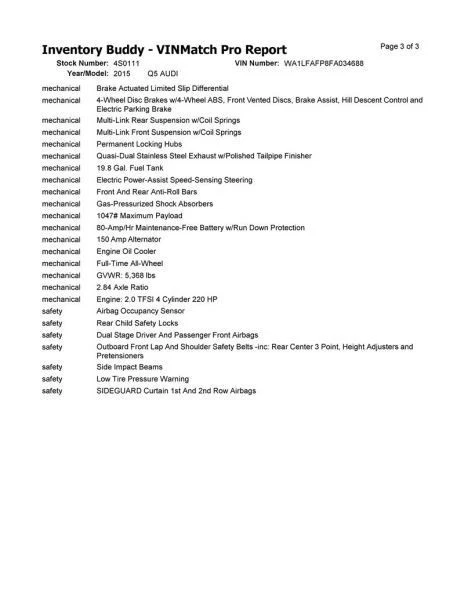 Inventory Buddy - VINMatch Pro Report

Page 3 of 3

Stock Number: 4S0111 VIN Number: WA1LFAFP8FA034688
Year/Model: 2015 Q5 AUDI

| | |
|---|---|
| mechanical | Brake Actuated Limited Slip Differential |
| mechanical | 4-Wheel Disc Brakes w/4-Wheel ABS, Front Vented Discs, Brake Assist, Hill Descent Control and Electric Parking Brake |
| mechanical | Multi-Link Rear Suspension w/Coil Springs |
| mechanical | Multi-Link Front Suspension w/Coil Springs |
| mechanical | Permanent Locking Hubs |
| mechanical | Quasi-Dual Stainless Steel Exhaust w/Polished Tailpipe Finisher |
| mechanical | 19.8 Gal. Fuel Tank |
| mechanical | Electric Power-Assist Speed-Sensing Steering |
| mechanical | Front And Rear Anti-Roll Bars |
| mechanical | Gas-Pressurized Shock Absorbers |
| mechanical | 1047# Maximum Payload |
| mechanical | 80-Amp/Hr Maintenance-Free Battery w/Run Down Protection |
| mechanical | 150 Amp Alternator |
| mechanical | Engine Oil Cooler |
| mechanical | Full-Time All-Wheel |
| mechanical | GVWR: 5,368 lbs |
| mechanical | 2.84 Axle Ratio |
| mechanical | Engine: 2.0 TFSI 4 Cylinder 220 HP |
| safety | Airbag Occupancy Sensor |
| safety | Rear Child Safety Locks |
| safety | Dual Stage Driver And Passenger Front Airbags |
| safety | Outboard Front Lap And Shoulder Safety Belts -inc: Rear Center 3 Point, Height Adjusters and Pretensioners |
| safety | Side Impact Beams |
| safety | Low Tire Pressure Warning |
| safety | SIDEGUARD Curtain 1st And 2nd Row Airbags |